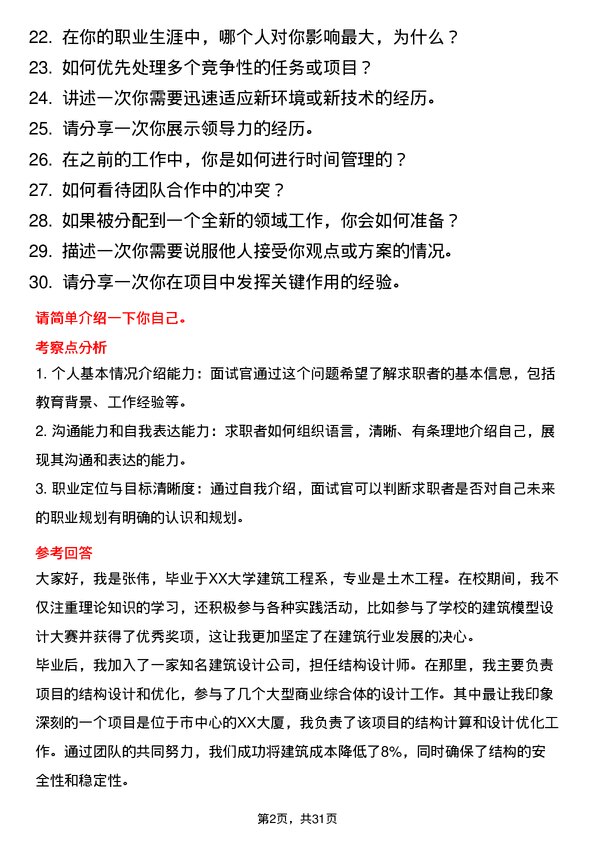 22. 在你的职业生涯中，哪个人对你影响最大，为什么？
23. 如何优先处理多个竞争性的任务或项目？
24. 讲述一次你需要迅速适应新环境或新技术的经历。
25. 请分享一次你展示领导力的经历。
26. 在之前的工作中，你是如何进行时间管理的？
27. 如何看待团队合作中的冲突？
28. 如果被分配到一个全新的领域工作，你会如何准备？
29. 描述一次你需要说服他人接受你观点或方案的情况。
30. 请分享一次你在项目中发挥关键作用的经验。

请简单介绍一下你自己。

考察点分析

1. 个人基本情况介绍能力：面试官通过这个问题希望了解求职者的基本信息，包括教育背景、工作经验等。

2. 沟通能力和自我表达能力：求职者如何组织语言，清晰、有条理地介绍自己，展现其沟通和表达的能力。

3. 职业定位与目标清晰度：通过自我介绍，面试官可以判断求职者是否对自己未来的职业规划有明确的认识和规划。

参考回答

大家好，我是张伟，毕业于XX大学建筑工程系，专业是土木工程。在校期间，我不仅注重理论知识的学习，还积极参与各种实践活动，比如参与了学校的建筑模型设计大赛并获得了优秀奖项，这让我更加坚定了在建筑行业发展的决心。

毕业后，我加入了一家知名建筑设计公司，担任结构设计师。在那里，我主要负责项目的结构设计和优化，参与了几个大型商业综合体的设计工作。其中最让我印象深刻的一个项目是位于市中心的XX大厦，我负责了该项目的结构计算和设计优化工作。通过团队的共同努力，我们成功将建筑成本降低了8%，同时确保了结构的安全性和稳定性。

第2页，共31页